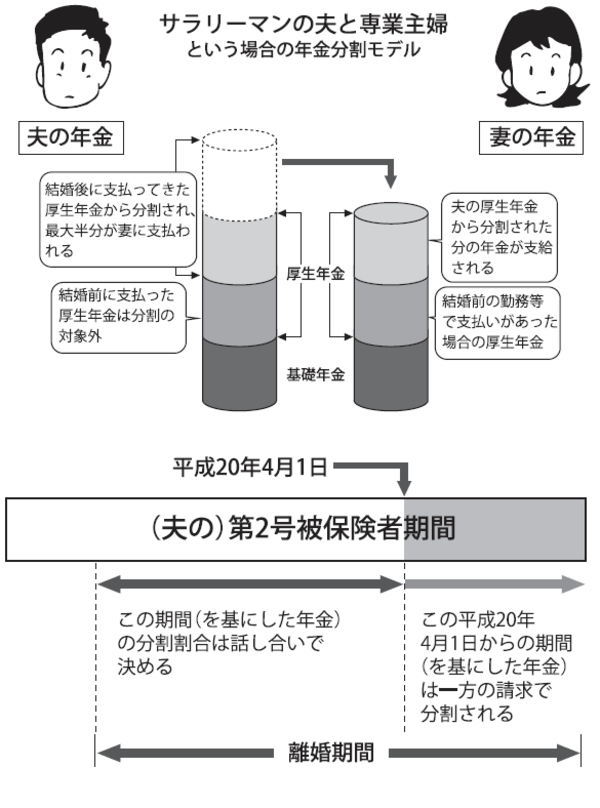 サラリーマンの夫と専業主婦
という場合の年金分割モデル

夫の年金

妻の年金

結婚後に支払ってきた厚生年金から分割され、最大半分が妻に支払われる

結婚前に支払った厚生年金は分割の対象外

厚生年金

基礎年金

夫の厚生年金から分割された分の年金が支給される

結婚前の勤務等で支払いがあった場合の厚生年金

平成20年4月1日

（夫の）第2号被保険者期間

この期間（を基にした年金）の分割割合は話し合いで決める

この平成20年4月1日からの期間（を基にした年金）は一方の請求で分割される

離婚期間